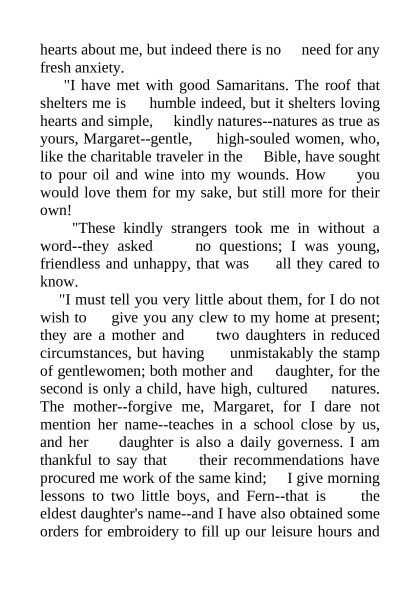 hearts about me, but indeed there is no need for any fresh anxiety.

"I have met with good Samaritans. The roof that shelters me is humble indeed, but it shelters loving hearts and simple, kindly natures--natures as true as yours, Margaret--gentle, high-souled women, who, like the charitable traveler in the Bible, have sought to pour oil and wine into my wounds. How you would love them for my sake, but still more for their own!

"These kindly strangers took me in without a word--they asked no questions; I was young, friendless and unhappy, that was all they cared to know.

"I must tell you very little about them, for I do not wish to give you any clew to my home at present; they are a mother and two daughters in reduced circumstances, but having unmistakably the stamp of gentlewomen; both mother and daughter, for the second is only a child, have high, cultured natures. The mother--forgive me, Margaret, for I dare not mention her name--teaches in a school close by us, and her daughter is also a daily governess. I am thankful to say that their recommendations have procured me work of the same kind; I give morning lessons to two little boys, and Fern--that is the eldest daughter's name--and I have also obtained some orders for embroidery to fill up our leisure hours and